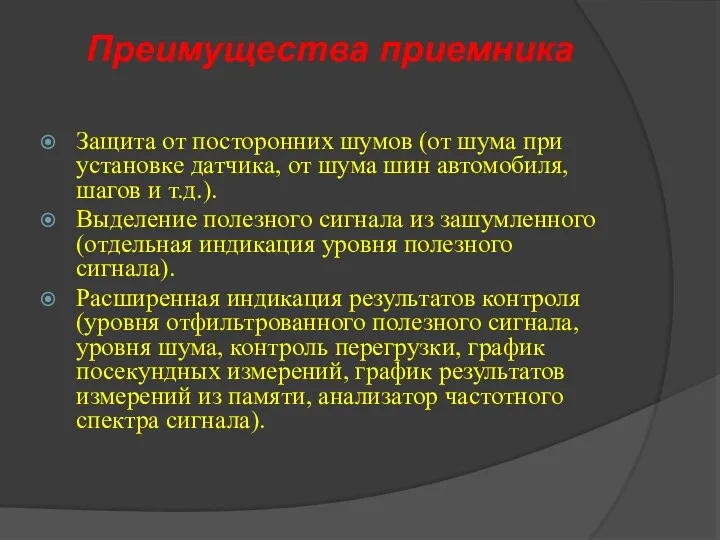 Преимущества приемника

Защита от посторонних шумов (от шума при установке датчика, от шума шин автомобиля, шагов и т.д.).

Выделение полезного сигнала из зашумленного (отдельная индикация уровня полезного сигнала).

Расширенная индикация результатов контроля (уровня отфильтрованного полезного сигнала, уровня шума, контроль перегрузки, график посекундных измерений, график результатов измерений из памяти, анализатор частотного спектра сигнала).